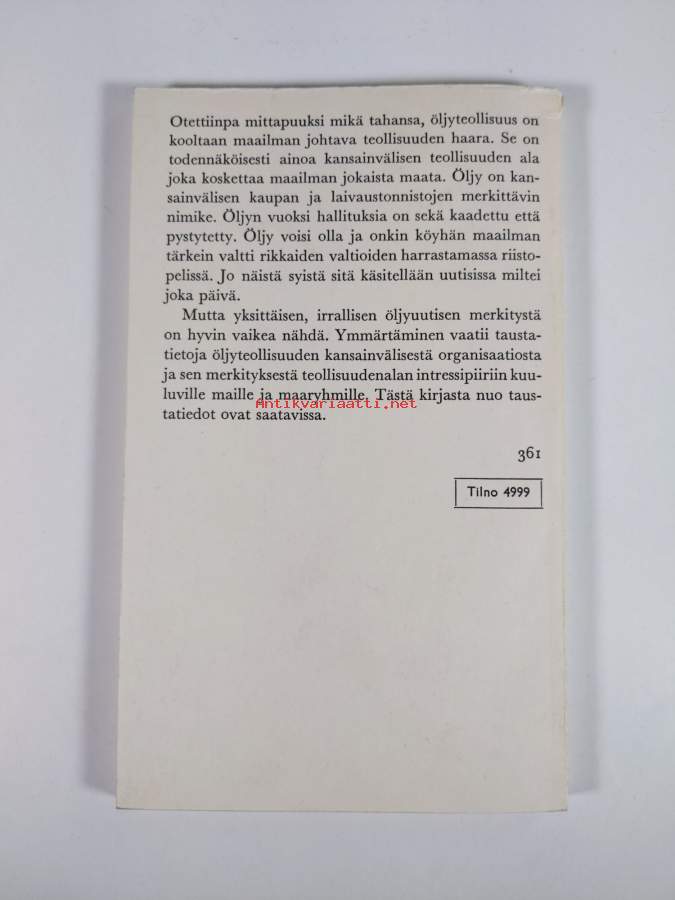 Otettiinpa mittapuuksi mikä tahansa, öljyteollisuus on kooltaan maailman johtava teollisuuden haara. Se on todennäköisesti ainoa kansainvälisen teollisuuden ala joka koskettaa maailman jokaista maata. Öljy on kansainvälisen kaupan ja laivaustonnistojen merkittävin nimike. Öljyn vuoksi hallituksia on sekä kaadettu että pystytetty. Öljy voisi olla ja onkin köyhän maailman tärkein valtti rikkaiden valtioiden harrastamassa riistopelissä. Jo näistä syistä sitä käsitellään uutisissa miltei joka päivä.

Mutta yksittäisen, irrallisen öljyuutisen merkitystä on hyvin vaikea nähdä. Ymmärtäminen vaatii taustatietoja öljyteollisuuden kansainvälisestä organisaatiosta ja sen merkityksestä teollisuudenalan intressipiiriin kuuluville maille ja maaryhmille. Tästä kirjasta nuo taustatiedot ovat saatavissa.

Antikvariaatti.net

361

Tilno 4999